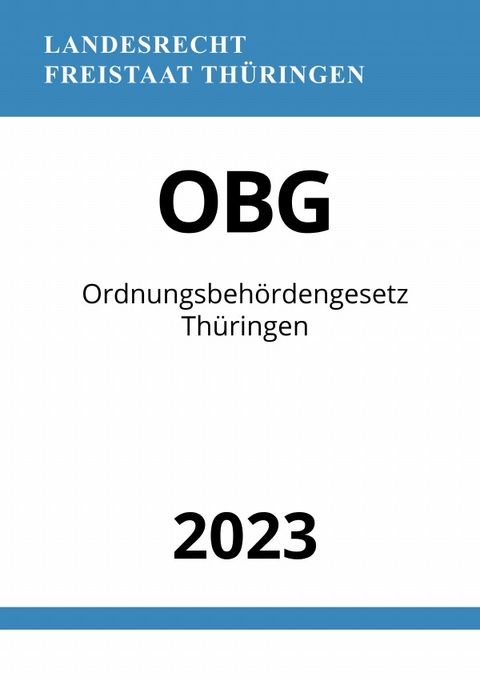 LANDESRECHT
FREISTAAT THÜRINGEN

OBG

Ordnungsbehördengesetz
Thüringen

2023